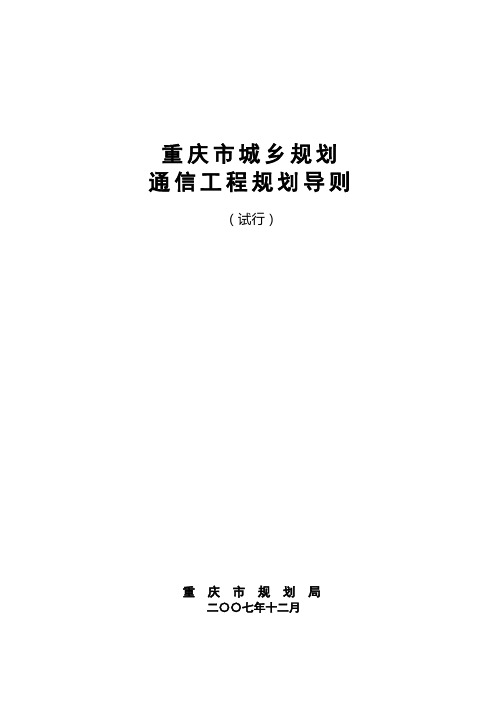 重庆市城乡规划
通信工程规划导则

（试行）

重 庆 市 规 划 局
二〇〇七年十二月